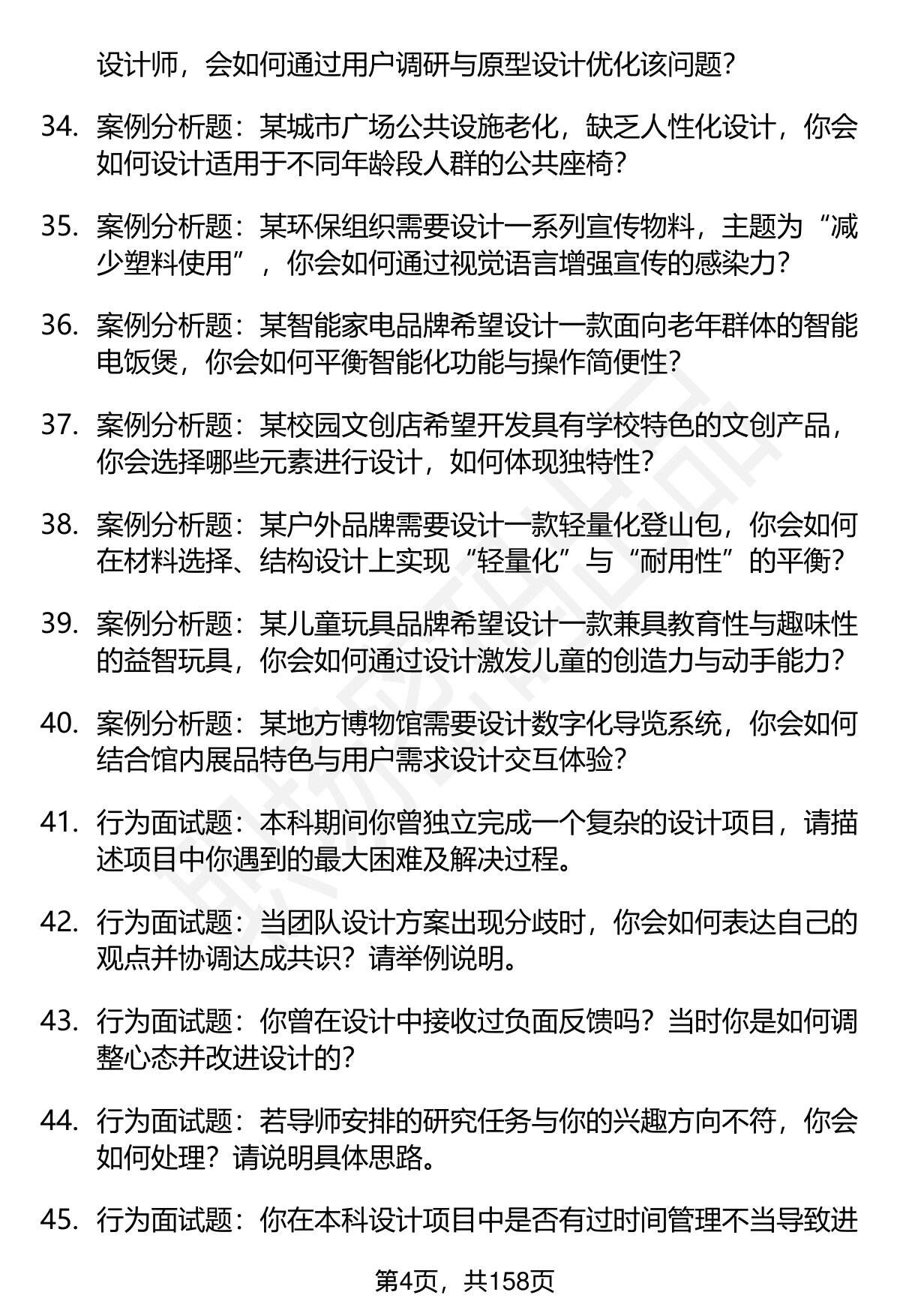 设计师，会如何通过用户调研与原型设计优化该问题？

34. 案例分析题：某城市广场公共设施老化，缺乏人性化设计，你会如何设计适用于不同年龄段人群的公共座椅？

35. 案例分析题：某环保组织需要设计一系列宣传物料，主题为“减少塑料使用”，你会如何通过视觉语言增强宣传的感染力？

36. 案例分析题：某智能家电品牌希望设计一款面向老年群体的智能电饭煲，你会如何平衡智能化功能与操作简便性？

37. 案例分析题：某校园文创店希望开发具有学校特色的文创产品，你会选择哪些元素进行设计，如何体现独特性？

38. 案例分析题：某户外品牌需要设计一款轻量化登山包，你会如何在材料选择、结构设计上实现“轻量化”与“耐用性”的平衡？

39. 案例分析题：某儿童玩具品牌希望设计一款兼具教育性与趣味性的益智玩具，你会如何通过设计激发儿童的创造力与动手能力？

40. 案例分析题：某地方博物馆需要设计数字化导览系统，你会如何结合馆内展品特色与用户需求设计交互体验？

41. 行为面试题：本科期间你曾独立完成一个复杂的设计项目，请描述项目中你遇到的最大困难及解决过程。

42. 行为面试题：当团队设计方案出现分歧时，你会如何表达自己的观点并协调达成共识？请举例说明。

43. 行为面试题：你曾在设计中接收过负面反馈吗？当时你是如何调整心态并改进设计的？

44. 行为面试题：若导师安排的研究任务与你的兴趣方向不符，你会如何处理？请说明具体思路。

45. 行为面试题：你在本科设计项目中是否有过时间管理不当导致进

第4页，共158页